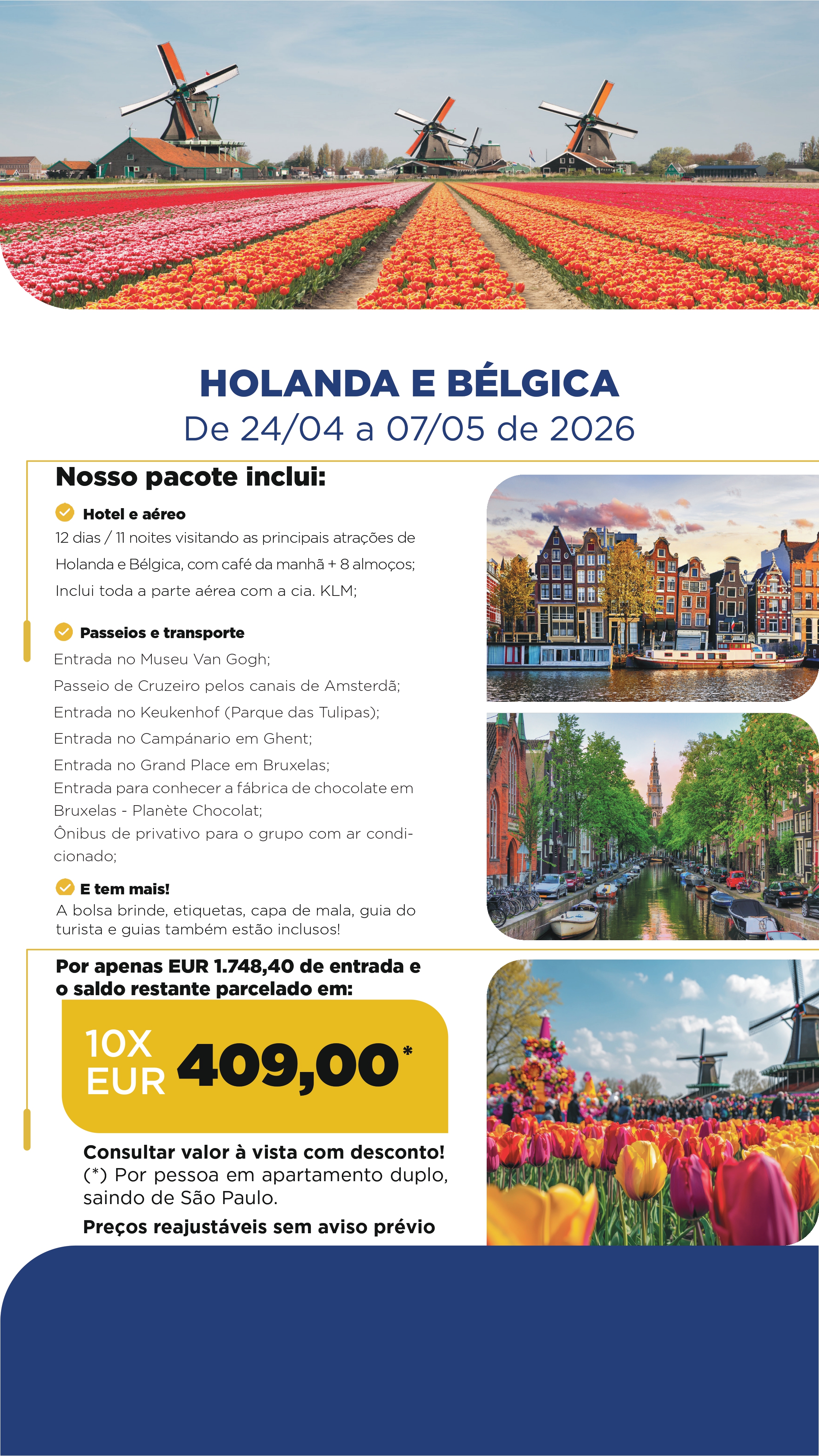 HOLANDA E BÉLGICA
De 24/04 a 07/05 de 2026

Nosso pacote inclui:

Hotel e aéreo
12 dias / 11 noites visitando as principais atrações de Holanda e Bélgica, com café da manhã + 8 almoços;
Inclui toda a parte aérea com a cia. KLM;

Passeios e transporte
Entrada no Museu Van Gogh;
Passeio de Cruzeiro pelos canais de Amsterdã;
Entrada no Keukenhof (Parque das Tulipas);
Entrada no Campánario em Ghent;
Entrada no Grand Place em Bruxelas;
Entrada para conhecer a fábrica de chocolate em Bruxelas - Planète Chocolat;
Ônibus de privativo para o grupo com ar condicionado;

E tem mais!
A bolsa brinde, etiquetas, capa de mala, guia do turista e guias também estão inclusos!

Por apenas EUR 1.748,40 de entrada e o saldo restante parcelado em:

10X EUR 409,00*

Consultar valor à vista com desconto!
(*) Por pessoa em apartamento duplo, saindo de São Paulo.

Preços reajustáveis sem aviso prévio